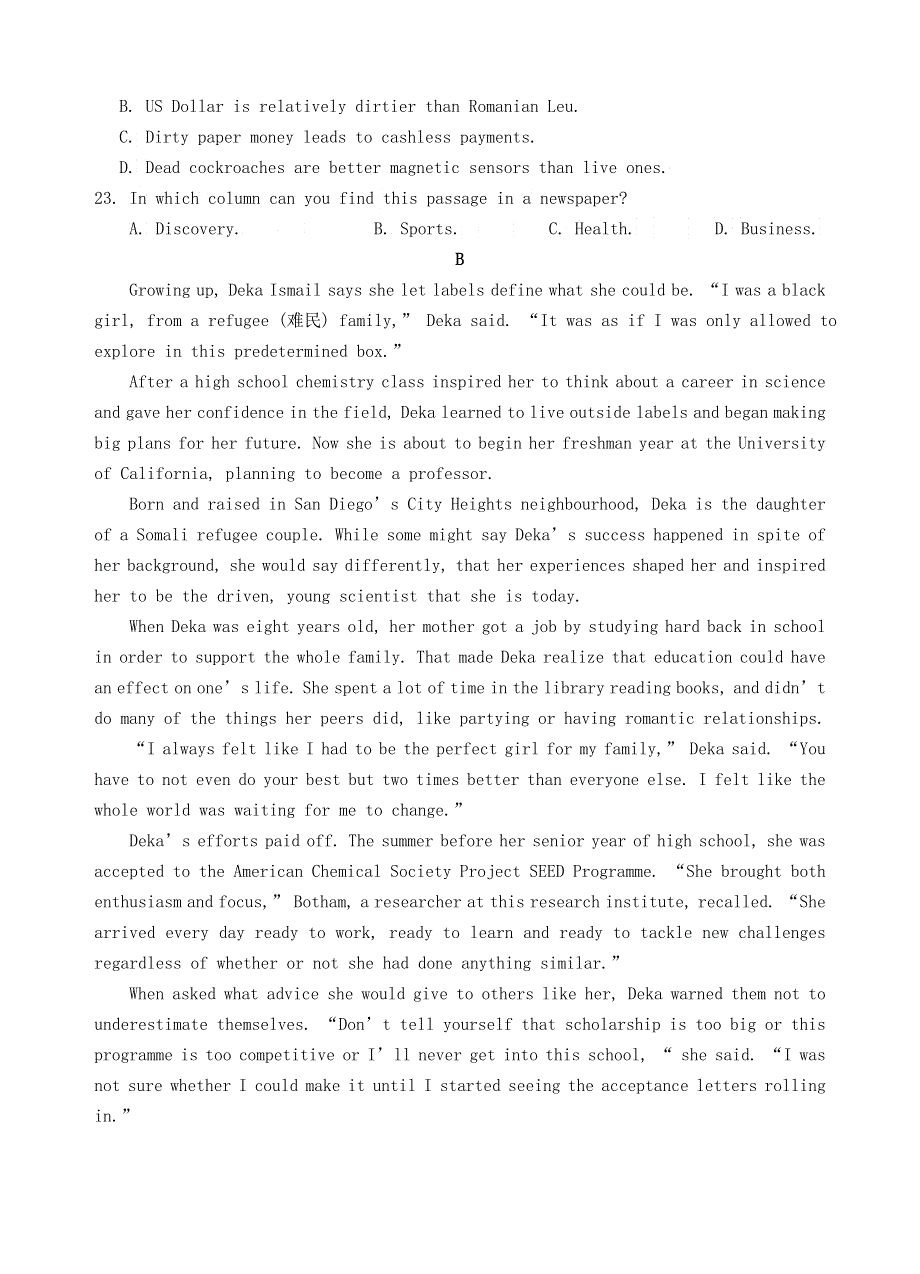 B. US Dollar is relatively dirtier than Romanian Leu.
C. Dirty paper money leads to cashless payments.
D. Dead cockroaches are better magnetic sensors than live ones.
23. In which column can you find this passage in a newspaper?
A. Discovery.  B. Sports.  C. Health.  D. Business.

B

Growing up, Deka Ismail says she let labels define what she could be. “I was a black girl, from a refugee (难民) family,” Deka said. “It was as if I was only allowed to explore in this predetermined box.”

After a high school chemistry class inspired her to think about a career in science and gave her confidence in the field, Deka learned to live outside labels and began making big plans for her future. Now she is about to begin her freshman year at the University of California, planning to become a professor.

Born and raised in San Diego’s City Heights neighbourhood, Deka is the daughter of a Somali refugee couple. While some might say Deka’s success happened in spite of her background, she would say differently, that her experiences shaped her and inspired her to be the driven, young scientist that she is today.

When Deka was eight years old, her mother got a job by studying hard back in school in order to support the whole family. That made Deka realize that education could have an effect on one’s life. She spent a lot of time in the library reading books, and didn’t do many of the things her peers did, like partying or having romantic relationships.

“I always felt like I had to be the perfect girl for my family,” Deka said. “You have to not even do your best but two times better than everyone else. I felt like the whole world was waiting for me to change.”

Deka’s efforts paid off. The summer before her senior year of high school, she was accepted to the American Chemical Society Project SEED Programme. “She brought both enthusiasm and focus,” Botham, a researcher at this research institute, recalled. “She arrived every day ready to work, ready to learn and ready to tackle new challenges regardless of whether or not she had done anything similar.”

When asked what advice she would give to others like her, Deka warned them not to underestimate themselves. “Don’t tell yourself that scholarship is too big or this programme is too competitive or I’ll never get into this school, “ she said. “I was not sure whether I could make it until I started seeing the acceptance letters rolling in.”